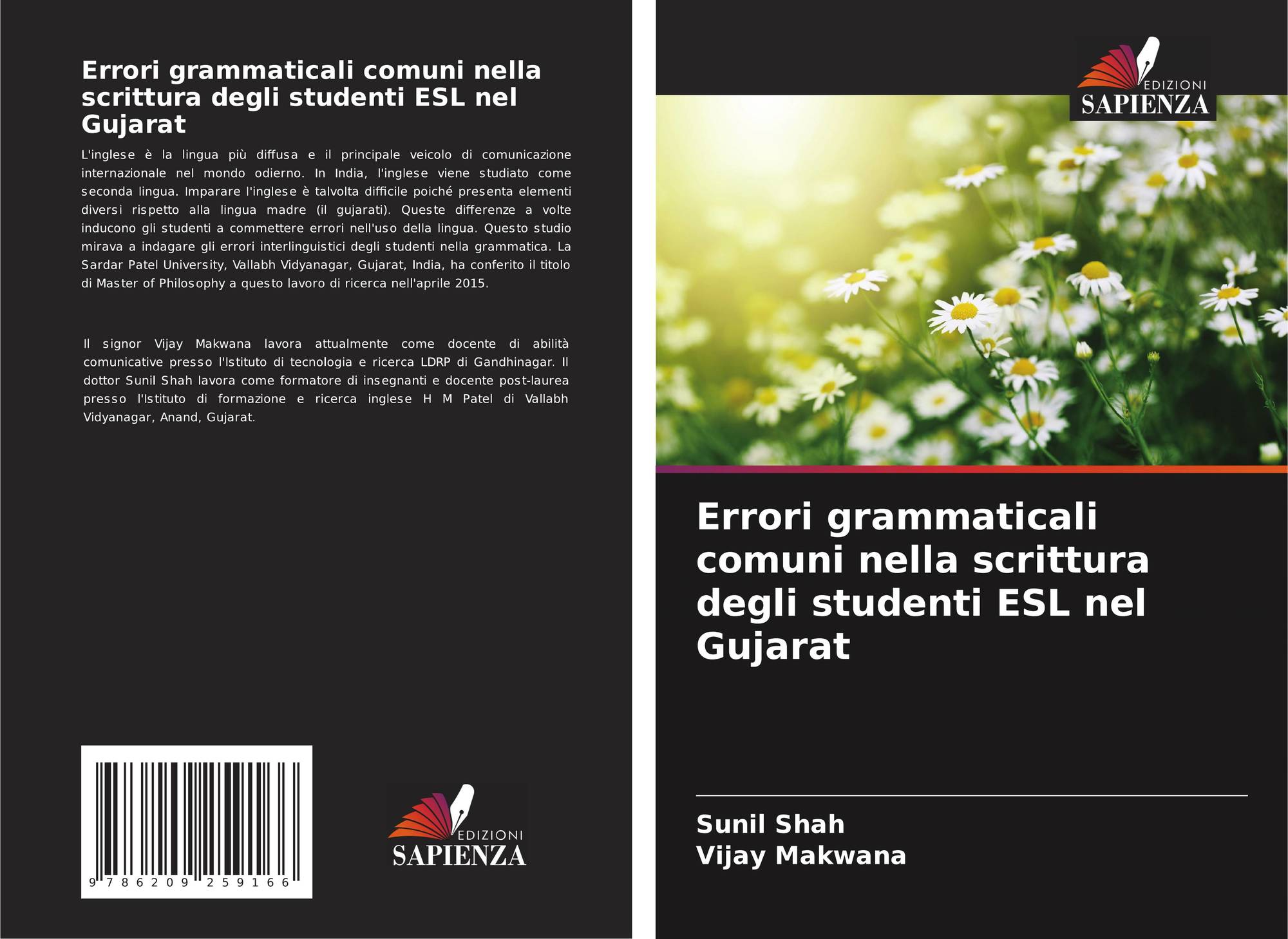 Errori grammaticali comuni nella scrittura degli studenti ESL nel Gujarat

L'inglese è la lingua più diffusa e il principale veicolo di comunicazione internazionale nel mondo odierno. In India, l'inglese viene studiato come seconda lingua. Imparare l'inglese è talvolta difficile poiché presenta elementi diversi rispetto alla lingua madre (il gujarati). Queste differenze a volte inducono gli studenti a commettere errori nell'uso della lingua. Questo studio mirava a indagare gli errori interlinguistici degli studenti nella grammatica. La Sardar Patel University, Vallabh Vidyanagar, Gujarat, India, ha conferito il titolo di Master of Philosophy a questo lavoro di ricerca nell'aprile 2015.

Il signor Vijay Makwana lavora attualmente come docente di abilità comunicative presso l'Istituto di tecnologia e ricerca LDRP di Gandhinagar. Il dottor Sunil Shah lavora come formatore di insegnanti e docente post-laurea presso l'Istituto di formazione e ricerca inglese H M Patel di Vallabh Vidyanagar, Anand, Gujarat.

9 786209 259166

EDIZIONI
SAPIENZA

EDIZIONI
SAPIENZA

Errori grammaticali comuni nella scrittura degli studenti ESL nel Gujarat

Sunil Shah
Vijay Makwana